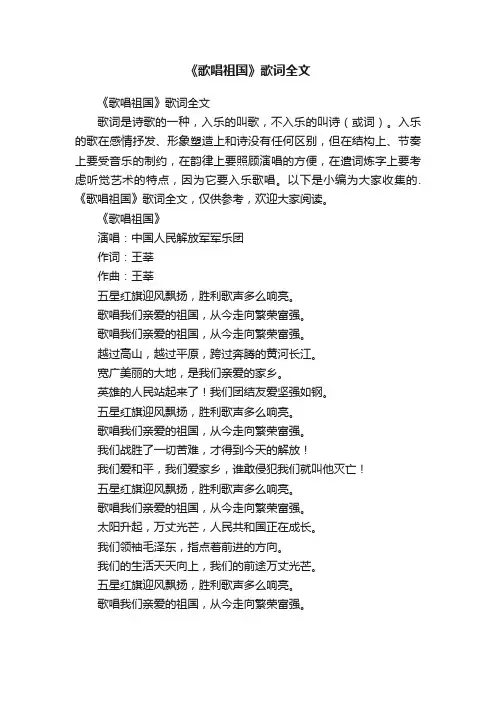 《歌唱祖国》歌词全文

《歌唱祖国》歌词全文

歌词是诗歌的一种，入乐的叫歌，不入乐的叫诗（或词）。入乐的歌在感情抒发、形象塑造上和诗没有任何区别，但在结构上、节奏上要受音乐的制约，在韵律上要照顾演唱的方便，在遣词炼字上要考虑听觉艺术的特点，因为它要入乐歌唱。以下是小编为大家收集的.《歌唱祖国》歌词全文，仅供参考，欢迎大家阅读。

《歌唱祖国》

演唱：中国人民解放军军乐团

作词：王莘

作曲：王莘

五星红旗迎风飘扬，胜利歌声多么响亮。

歌唱我们亲爱的祖国，从今走向繁荣富强。

歌唱我们亲爱的祖国，从今走向繁荣富强。

越过高山，越过平原，跨过奔腾的黄河长江。

宽广美丽的大地，是我们亲爱的家乡。

英雄的人民站起来了！我们团结友爱坚强如钢。

五星红旗迎风飘扬，胜利歌声多么响亮。

歌唱我们亲爱的祖国，从今走向繁荣富强。

我们战胜了一切苦难，才得到今天的解放！

我们爱和平，我们爱家乡，谁敢侵犯我们就叫他灭亡！

五星红旗迎风飘扬，胜利歌声多么响亮。

歌唱我们亲爱的祖国，从今走向繁荣富强。

太阳升起，万丈光芒，人民共和国正在成长。

我们领袖毛泽东，指点着前进的方向。

我们的生活天天向上，我们的前途万丈光芒。

五星红旗迎风飘扬，胜利歌声多么响亮。

歌唱我们亲爱的祖国，从今走向繁荣富强。